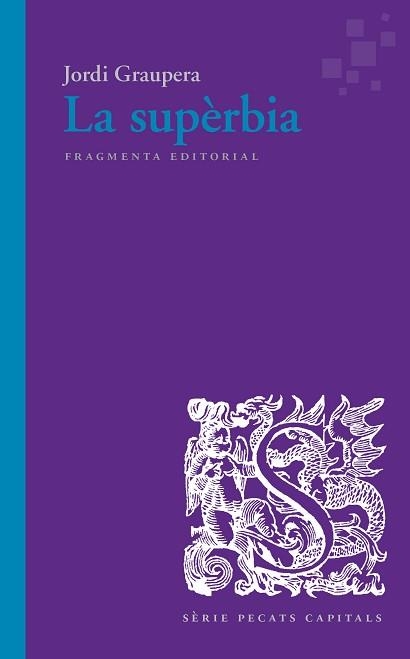 Jordi Graupera
La supèrbia
FRAGMENTA EDITORIAL

S

SÈRIE PECATS CAPITALS